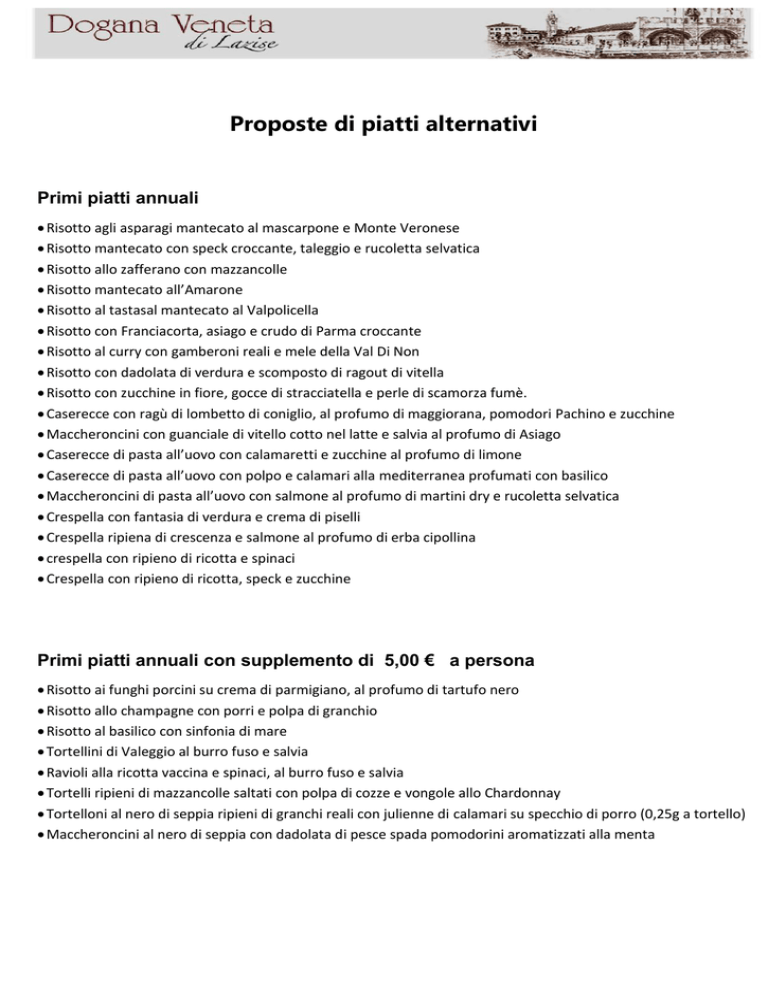 Dogana Veneta
di Lazise

Proposte di piatti alternativi

Primi piatti annuali

• Risotto agli asparagi mantecato al mascarpone e Monte Veronese
• Risotto mantecato con speck croccante, taleggio e rucoletta selvatica
• Risotto allo zafferano con mazzancolle
• Risotto mantecato all'Amarone
• Risotto al tastasal mantecato al Valpolicella
• Risotto con Franciacorta, asiago e crudo di Parma croccante
• Risotto al curry con gamberoni reali e mele della Val Di Non
• Risotto con dadolata di verdura e scomposto di ragout di vitella
• Risotto con zucchine in fiore, gocce di stracciatella e perle di scamorza fumè.
• Caserecce con ragù di lombetto di coniglio, al profumo di maggiorana, pomodori Pachino e zucchine
• Maccheroncini con guanciale di vitello cotto nel latte e salvia al profumo di Asiago
• Caserecce di pasta all'uovo con calamaretti e zucchine al profumo di limone
• Caserecce di pasta all'uovo con polpo e calamari alla mediterranea profumati con basilico
• Maccheroncini di pasta all'uovo con salmone al profumo di martini dry e rucoletta selvatica
• Crespella con fantasia di verdura e crema di piselli
• Crespella ripiena di crescenza e salmone al profumo di erba cipollina
• crespella con ripieno di ricotta e spinaci
• Crespella con ripieno di ricotta, speck e zucchine

Primi piatti annuali con supplemento di 5,00 € a persona

• Risotto ai funghi porcini su crema di parmigiano, al profumo di tartufo nero
• Risotto allo champagne con porri e polpa di granchio
• Risotto al basilico con sinfonia di mare
• Tortellini di Valeggio al burro fuso e salvia
• Ravioli alla ricotta vaccina e spinaci, al burro fuso e salvia
• Tortelli ripieni di mazzancolle saltati con polpa di cozze e vongole allo Chardonnay
• Tortelloni al nero di seppia ripieni di granchi reali con julienne di calamari su specchio di porro (0,25g a tortello)
• Maccheroncini al nero di seppia con dadolata di pesce spada pomodorini aromatizzati alla menta